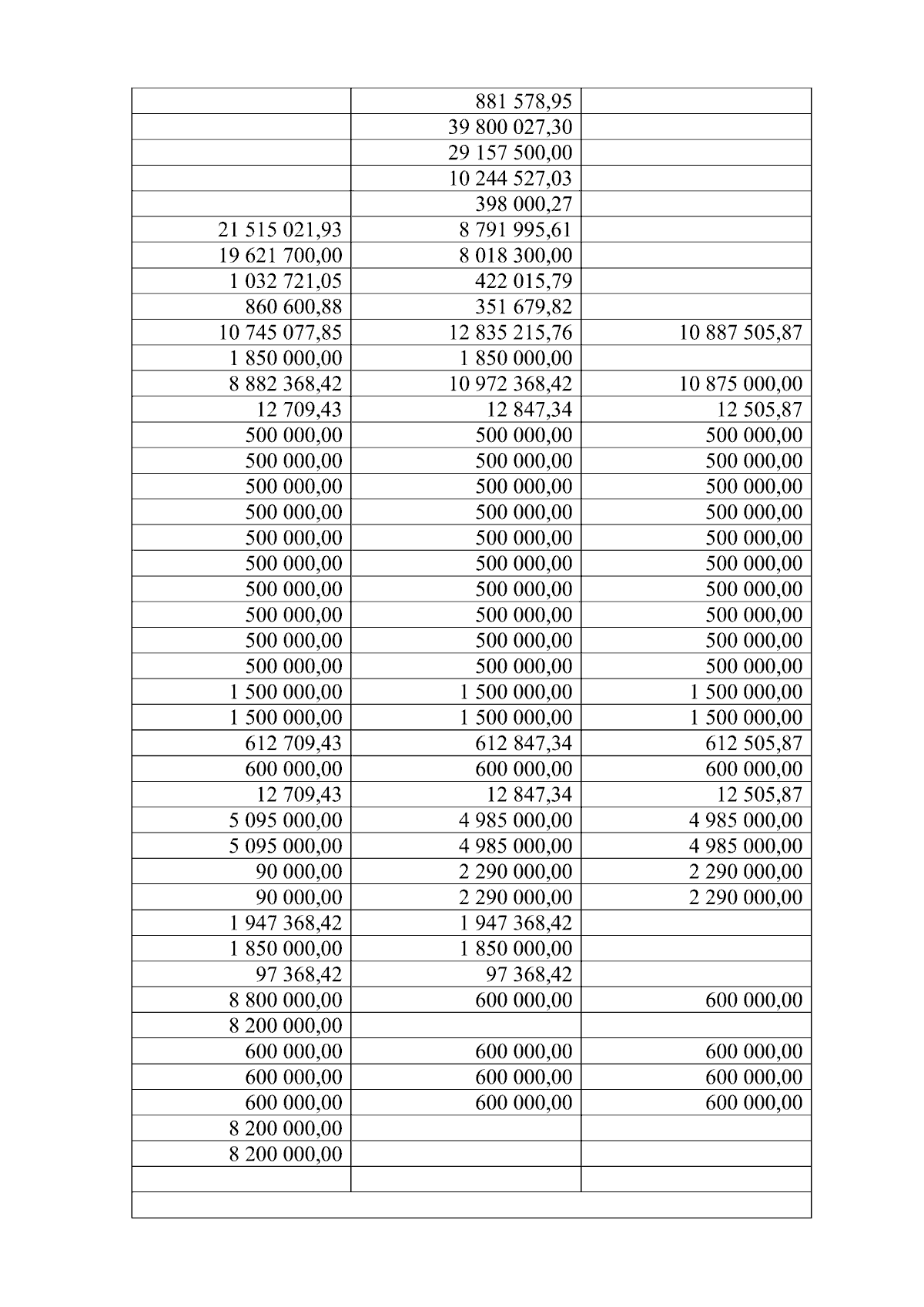 | | | |
|---|---|---|
| | 881 578,95 | |
| | 39 800 027,30 | |
| | 29 157 500,00 | |
| | 10 244 527,03 | |
| | 398 000,27 | |
| 21 515 021,93 | 8 791 995,61 | |
| 19 621 700,00 | 8 018 300,00 | |
| 1 032 721,05 | 422 015,79 | |
| 860 600,88 | 351 679,82 | |
| 10 745 077,85 | 12 835 215,76 | 10 887 505,87 |
| 1 850 000,00 | 1 850 000,00 | |
| 8 882 368,42 | 10 972 368,42 | 10 875 000,00 |
| 12 709,43 | 12 847,34 | 12 505,87 |
| 500 000,00 | 500 000,00 | 500 000,00 |
| 500 000,00 | 500 000,00 | 500 000,00 |
| 500 000,00 | 500 000,00 | 500 000,00 |
| 500 000,00 | 500 000,00 | 500 000,00 |
| 500 000,00 | 500 000,00 | 500 000,00 |
| 500 000,00 | 500 000,00 | 500 000,00 |
| 500 000,00 | 500 000,00 | 500 000,00 |
| 500 000,00 | 500 000,00 | 500 000,00 |
| 500 000,00 | 500 000,00 | 500 000,00 |
| 500 000,00 | 500 000,00 | 500 000,00 |
| 1 500 000,00 | 1 500 000,00 | 1 500 000,00 |
| 1 500 000,00 | 1 500 000,00 | 1 500 000,00 |
| 612 709,43 | 612 847,34 | 612 505,87 |
| 600 000,00 | 600 000,00 | 600 000,00 |
| 12 709,43 | 12 847,34 | 12 505,87 |
| 5 095 000,00 | 4 985 000,00 | 4 985 000,00 |
| 5 095 000,00 | 4 985 000,00 | 4 985 000,00 |
| 90 000,00 | 2 290 000,00 | 2 290 000,00 |
| 90 000,00 | 2 290 000,00 | 2 290 000,00 |
| 1 947 368,42 | 1 947 368,42 | |
| 1 850 000,00 | 1 850 000,00 | |
| 97 368,42 | 97 368,42 | |
| 8 800 000,00 | 600 000,00 | 600 000,00 |
| 8 200 000,00 | | |
| 600 000,00 | 600 000,00 | 600 000,00 |
| 600 000,00 | 600 000,00 | 600 000,00 |
| 600 000,00 | 600 000,00 | 600 000,00 |
| 8 200 000,00 | | |
| 8 200 000,00 | | |
| | | |